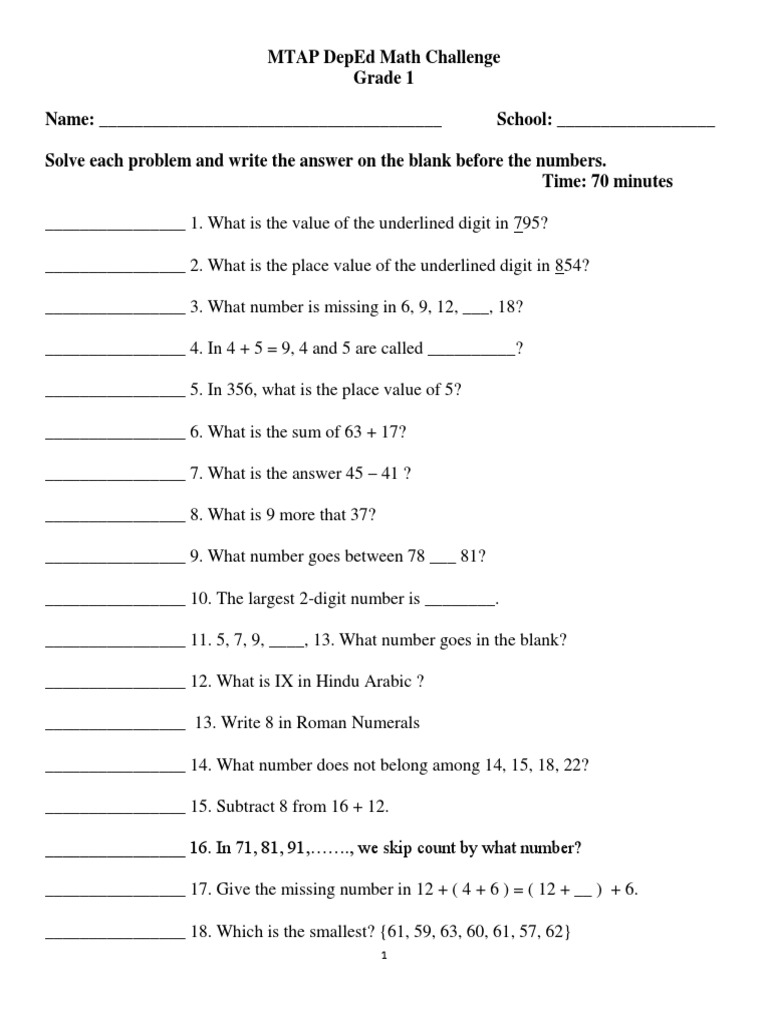 MTAP DepEd Math Challenge
Grade 1

Name: ________________________________________ School: __________________

Solve each problem and write the answer on the blank before the numbers.
Time: 70 minutes

________________ 1. What is the value of the underlined digit in 795?

________________ 2. What is the place value of the underlined digit in 854?

________________ 3. What number is missing in 6, 9, 12, ___, 18?

________________ 4. In 4 + 5 = 9, 4 and 5 are called __________?

________________ 5. In 356, what is the place value of 5?

________________ 6. What is the sum of 63 + 17?

________________ 7. What is the answer 45 – 41 ?

________________ 8. What is 9 more that 37?

________________ 9. What number goes between 78 ___ 81?

________________ 10. The largest 2-digit number is ________.

________________ 11. 5, 7, 9, ____, 13. What number goes in the blank?

________________ 12. What is IX in Hindu Arabic ?

________________ 13. Write 8 in Roman Numerals

________________ 14. What number does not belong among 14, 15, 18, 22?

________________ 15. Subtract 8 from 16 + 12.

________________ 16. In 71, 81, 91,……., we skip count by what number?

________________ 17. Give the missing number in 12 + ( 4 + 6 ) = ( 12 + __ ) + 6.

________________ 18. Which is the smallest? {61, 59, 63, 60, 61, 57, 62}

1